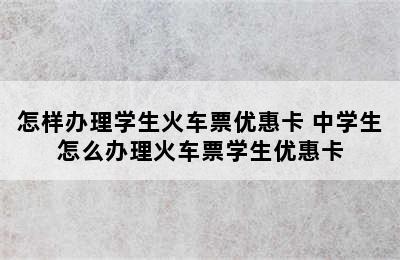 怎样办理学生火车票优惠卡 中学生怎么办理火车票学生优惠卡